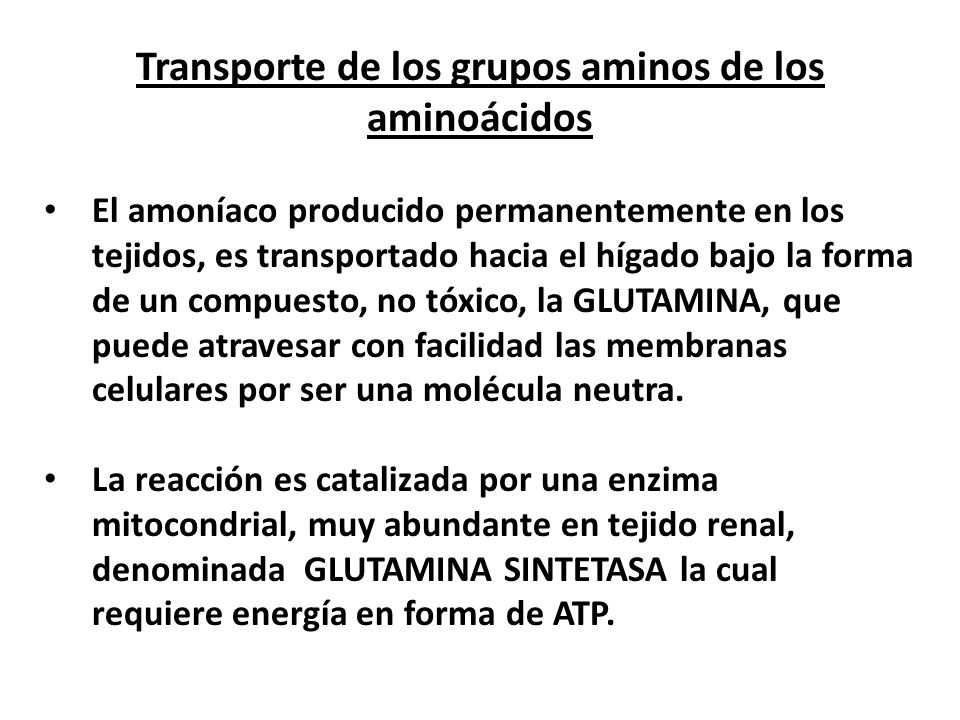 Transporte de los grupos aminos de los aminoácidos

• El amoníaco producido permanentemente en los tejidos, es transportado hacia el hígado bajo la forma de un compuesto, no tóxico, la GLUTAMINA, que puede atravesar con facilidad las membranas celulares por ser una molécula neutra.

• La reacción es catalizada por una enzima mitocondrial, muy abundante en tejido renal, denominada GLUTAMINA SINTETASA la cual requiere energía en forma de ATP.